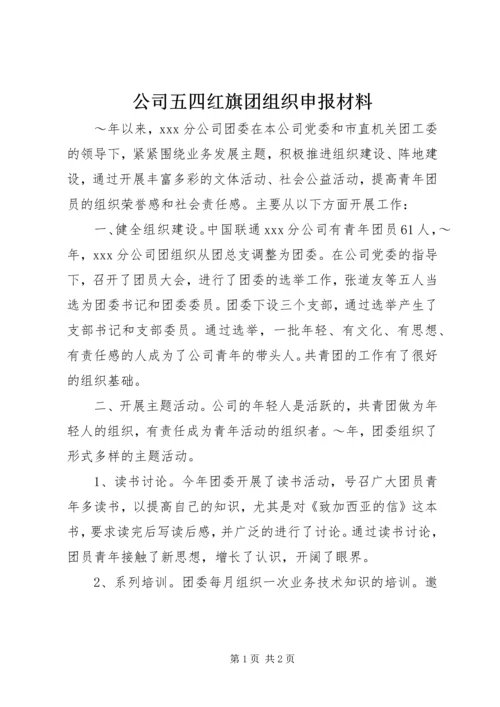 公司五四红旗团组织申报材料

～年以来，xxx分公司团委在本公司党委和市直机关团工委的领导下，紧紧围绕业务发展主题，积极推进组织建设、阵地建设，通过开展丰富多彩的文体活动、社会公益活动，提高青年团员的组织荣誉感和社会责任感。主要从以下方面开展工作：

一、健全组织建设。中国联通xxx分公司有青年团员61人，～年，xxx分公司团组织从团总支调整为团委。在公司党委的指导下，召开了团员大会，进行了团委的选举工作，张道友等五人当选为团委书记和团委委员。团委下设三个支部，通过选举产生了支部书记和支部委员。通过选举，一批年轻、有文化、有思想、有责任感的人成为了公司青年的带头人。共青团的工作有了很好的组织基础。

二、开展主题活动。公司的年轻人是活跃的，共青团做为年轻人的组织，有责任成为青年活动的组织者。～年，团委组织了形式多样的主题活动。

1、读书讨论。今年团委开展了读书活动，号召广大团员青年多读书，以提高自己的知识，尤其是对《致加西亚的信》这本书，要求读完后写读后感，并广泛的进行了讨论。通过读书讨论，团员青年接触了新思想，增长了认识，开阔了眼界。

2、系列培训。团委每月组织一次业务技术知识的培训。邀

第1页 共2页